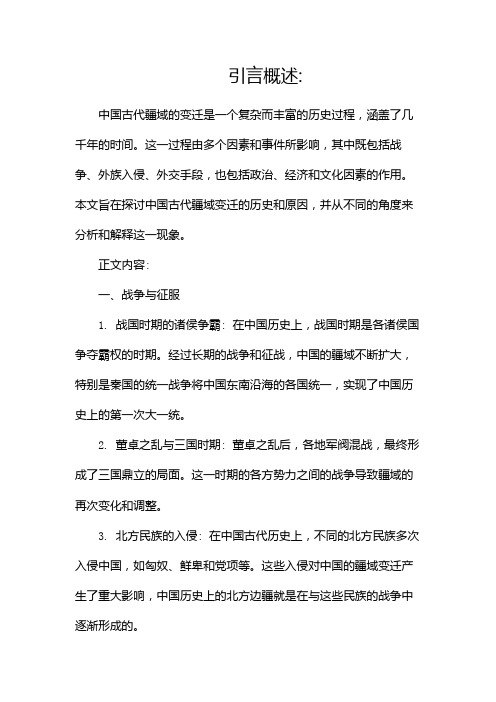 引言概述:

中国古代疆域的变迁是一个复杂而丰富的历史过程，涵盖了几千年的时间。这一过程由多个因素和事件所影响，其中既包括战争、外族入侵、外交手段，也包括政治、经济和文化因素的作用。本文旨在探讨中国古代疆域变迁的历史和原因，并从不同的角度来分析和解释这一现象。

正文内容:

一、战争与征服

1. 战国时期的诸侯争霸: 在中国历史上，战国时期是各诸侯国争夺霸权的时期。经过长期的战争和征战，中国的疆域不断扩大，特别是秦国的统一战争将中国东南沿海的各国统一，实现了中国历史上的第一次大一统。

2. 董卓之乱与三国时期: 董卓之乱后，各地军阀混战，最终形成了三国鼎立的局面。这一时期的各方势力之间的战争导致疆域的再次变化和调整。

3. 北方民族的入侵: 在中国古代历史上，不同的北方民族多次入侵中国，如匈奴、鲜卑和党项等。这些入侵对中国的疆域变迁产生了重大影响，中国历史上的北方边疆就是在与这些民族的战争中逐渐形成的。